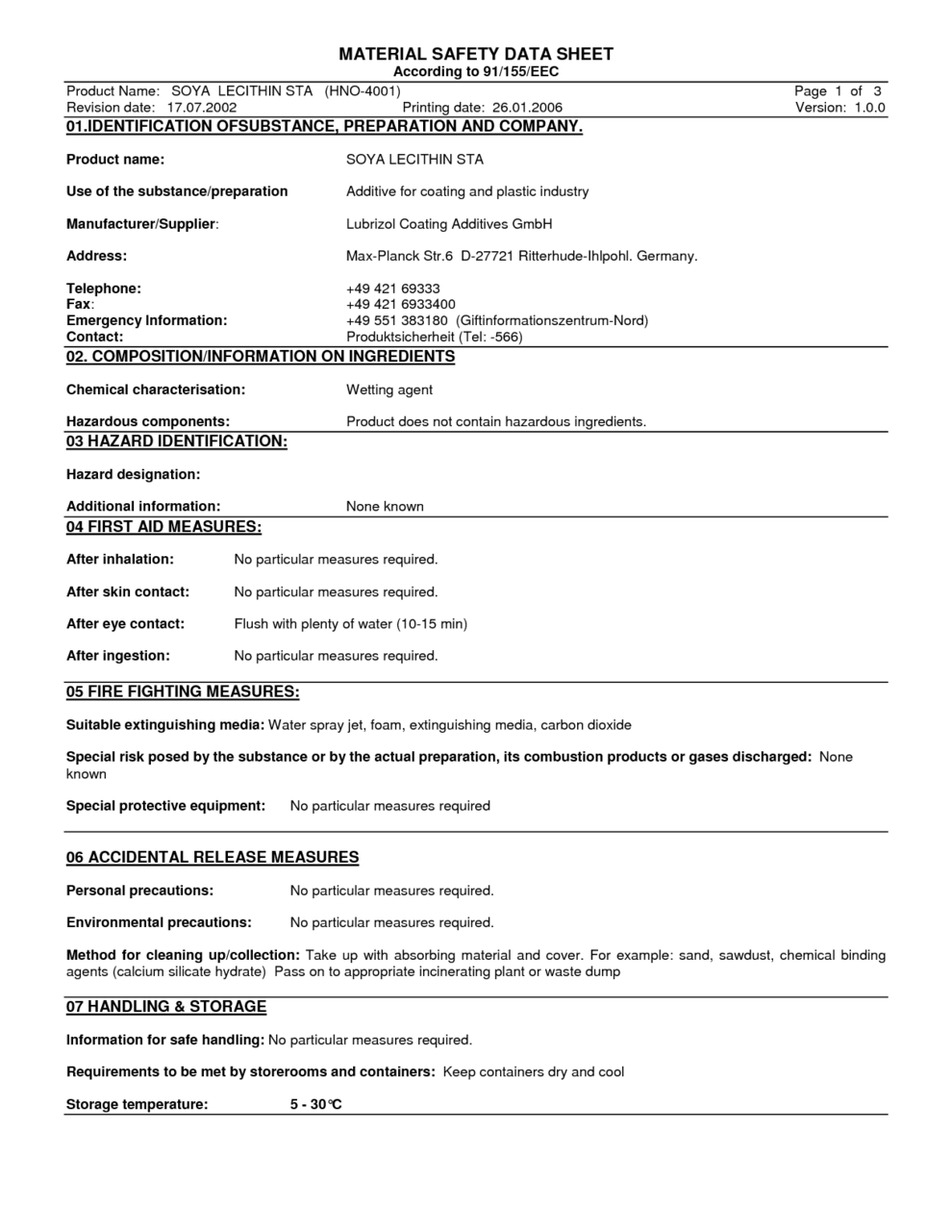 MATERIAL SAFETY DATA SHEET
According to 91/155/EEC

Product Name: SOYA LECITHIN STA (HNO-4001) Page 1 of 3
Revision date: 17.07.2002 Printing date: 26.01.2006 Version: 1.0.0

01.IDENTIFICATION OFSUBSTANCE, PREPARATION AND COMPANY.

Product name: SOYA LECITHIN STA

Use of the substance/preparation Additive for coating and plastic industry

Manufacturer/Supplier: Lubrizol Coating Additives GmbH

Address: Max-Planck Str.6 D-27721 Ritterhude-Ihlpohl. Germany.

Telephone: +49 421 69333
Fax: +49 421 6933400
Emergency Information: +49 551 383180 (Giftinformationszentrum-Nord)
Contact: Produktsicherheit (Tel: -566)

02. COMPOSITION/INFORMATION ON INGREDIENTS

Chemical characterisation: Wetting agent

Hazardous components: Product does not contain hazardous ingredients.

03 HAZARD IDENTIFICATION:

Hazard designation:

Additional information: None known

04 FIRST AID MEASURES:

After inhalation: No particular measures required.

After skin contact: No particular measures required.

After eye contact: Flush with plenty of water (10-15 min)

After ingestion: No particular measures required.

05 FIRE FIGHTING MEASURES:

Suitable extinguishing media: Water spray jet, foam, extinguishing media, carbon dioxide

Special risk posed by the substance or by the actual preparation, its combustion products or gases discharged: None known

Special protective equipment: No particular measures required

06 ACCIDENTAL RELEASE MEASURES

Personal precautions: No particular measures required.

Environmental precautions: No particular measures required.

Method for cleaning up/collection: Take up with absorbing material and cover. For example: sand, sawdust, chemical binding agents (calcium silicate hydrate) Pass on to appropriate incinerating plant or waste dump

07 HANDLING & STORAGE

Information for safe handling: No particular measures required.

Requirements to be met by storerooms and containers: Keep containers dry and cool

Storage temperature: 5 - 30°C